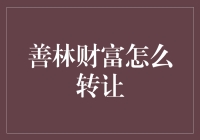 善林财富怎么转让